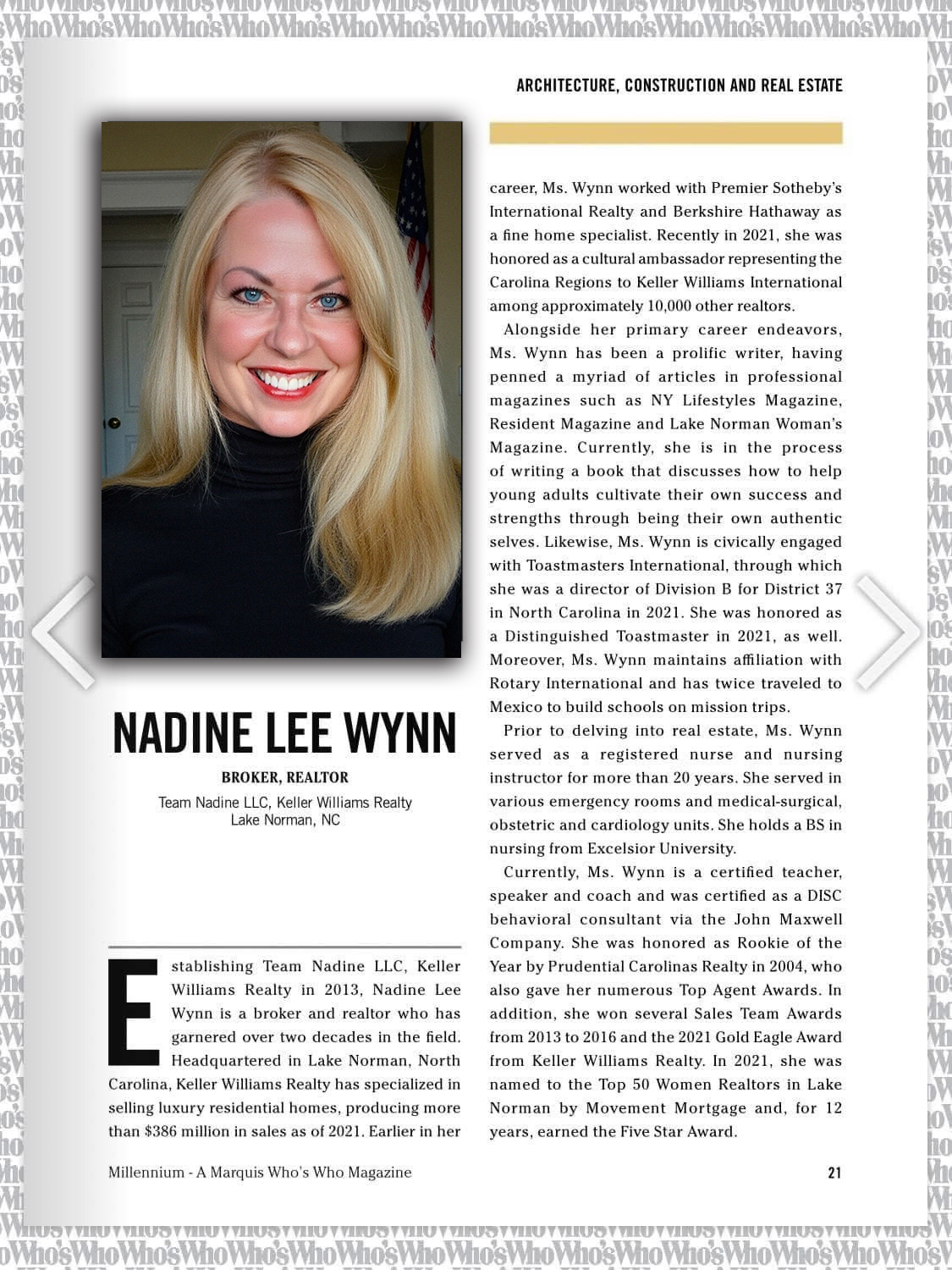 ARCHITECTURE, CONSTRUCTION AND REAL ESTATE

NADINE LEE WYNN

BROKER, REALTOR

Team Nadine LLC, Keller Williams Realty
Lake Norman, NC

Establishing Team Nadine LLC, Keller Williams Realty in 2013, Nadine Lee Wynn is a broker and realtor who has garnered over two decades in the field. Headquartered in Lake Norman, North Carolina, Keller Williams Realty has specialized in selling luxury residential homes, producing more than $386 million in sales as of 2021. Earlier in her career, Ms. Wynn worked with Premier Sotheby's International Realty and Berkshire Hathaway as a fine home specialist. Recently in 2021, she was honored as a cultural ambassador representing the Carolina Regions to Keller Williams International among approximately 10,000 other realtors.

Alongside her primary career endeavors, Ms. Wynn has been a prolific writer, having penned a myriad of articles in professional magazines such as NY Lifestyles Magazine, Resident Magazine and Lake Norman Woman's Magazine. Currently, she is in the process of writing a book that discusses how to help young adults cultivate their own success and strengths through being their own authentic selves. Likewise, Ms. Wynn is civically engaged with Toastmasters International, through which she was a director of Division B for District 37 in North Carolina in 2021. She was honored as a Distinguished Toastmaster in 2021, as well. Moreover, Ms. Wynn maintains affiliation with Rotary International and has twice traveled to Mexico to build schools on mission trips.

Prior to delving into real estate, Ms. Wynn served as a registered nurse and nursing instructor for more than 20 years. She served in various emergency rooms and medical-surgical, obstetric and cardiology units. She holds a BS in nursing from Excelsior University.

Currently, Ms. Wynn is a certified teacher, speaker and coach and was certified as a DISC behavioral consultant via the John Maxwell Company. She was honored as Rookie of the Year by Prudential Carolinas Realty in 2004, who also gave her numerous Top Agent Awards. In addition, she won several Sales Team Awards from 2013 to 2016 and the 2021 Gold Eagle Award from Keller Williams Realty. In 2021, she was named to the Top 50 Women Realtors in Lake Norman by Movement Mortgage and, for 12 years, earned the Five Star Award.

Millennium - A Marquis Who's Who Magazine

21